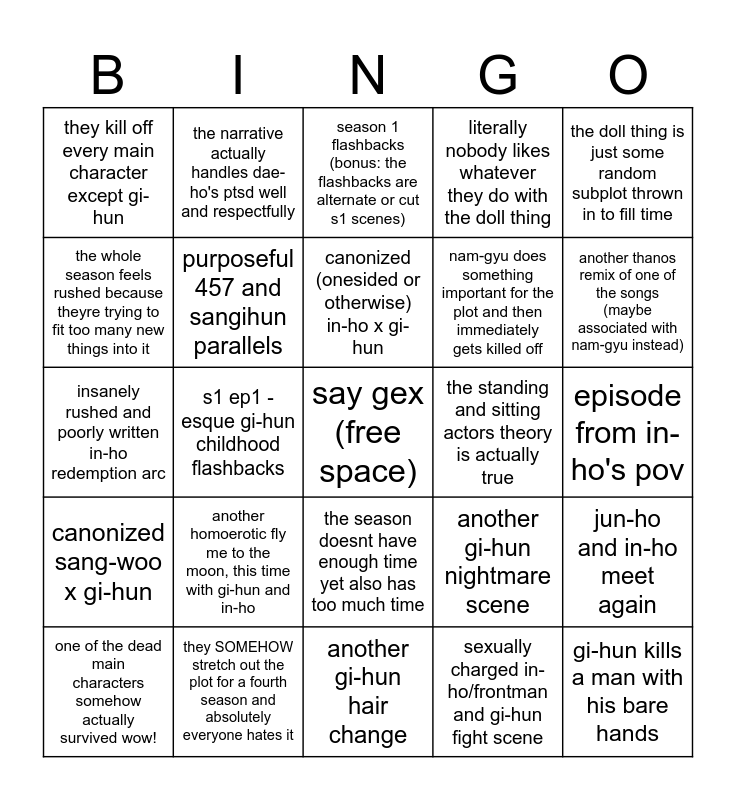 | B | I | N | G | O |
|---|---|---|---|---|
| they kill off every main character except gi-hun | the narrative actually handles dae-ho's ptsd well and respectfully | season 1 flashbacks (bonus: the flashbacks are alternate or cut s1 scenes) | literally nobody likes whatever they do with the doll thing | the doll thing is just some random subplot thrown in to fill time |
| the whole season feels rushed because theyre trying to fit too many new things into it | purposeful 457 and sangihun parallels | canonized (onesided or otherwise) in-ho x gi-hun | nam-gyu does something important for the plot and then immediately gets killed off | another thanos remix of one of the songs (maybe associated with nam-gyu instead) |
| insanely rushed and poorly written in-ho redemption arc | s1 ep1 - esque gi-hun childhood flashbacks | say gex (free space) | the standing and sitting actors theory is actually true | episode from in-ho's pov |
| canonized sang-woo x gi-hun | another homoerotic fly me to the moon, this time with gi-hun and in-ho | the season doesnt have enough time yet also has too much time | another gi-hun nightmare scene | jun-ho and in-ho meet again |
| one of the dead main characters somehow actually survived wow! | they SOMEHOW stretch out the plot for a fourth season and absolutely everyone hates it | another gi-hun hair change | sexually charged in-ho/frontman and gi-hun fight scene | gi-hun kills a man with his bare hands |